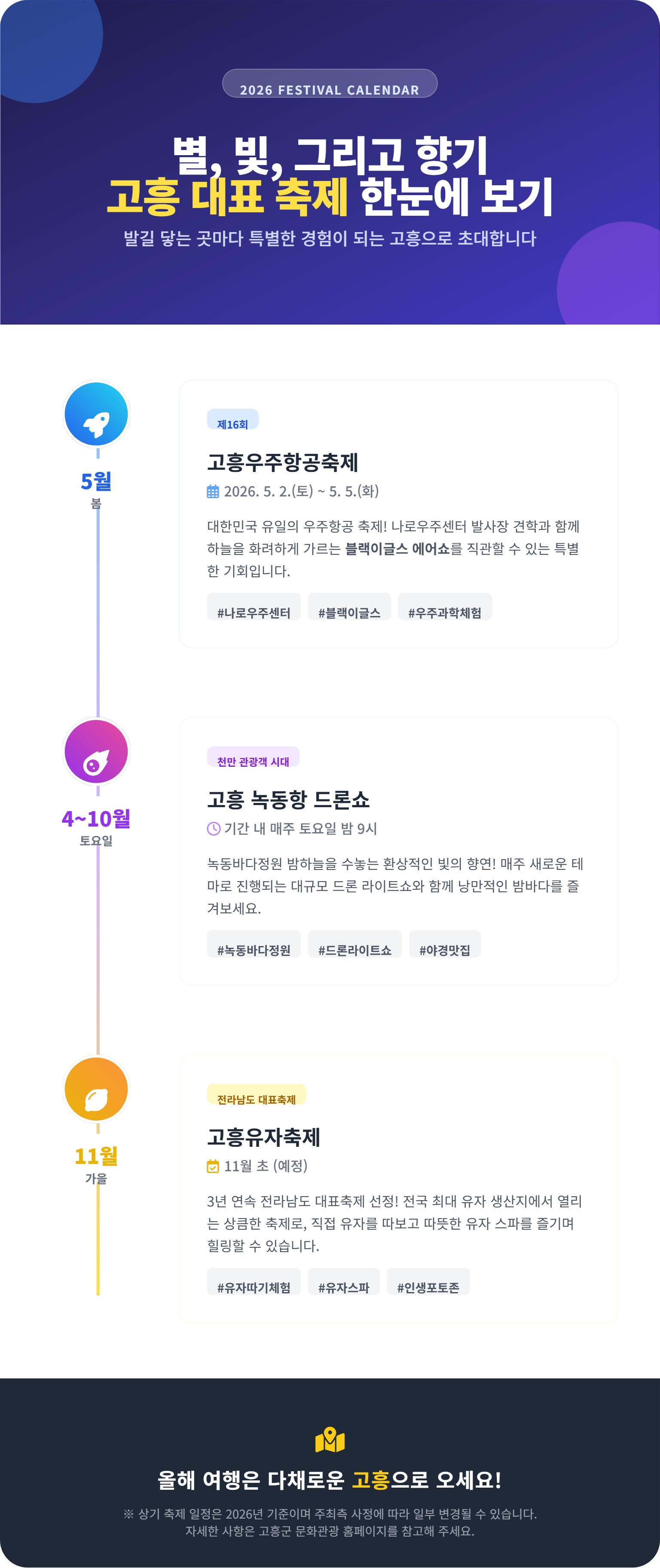 2026 FESTIVAL CALENDAR

별, 빛, 그리고 향기
고흥 대표 축제 한눈에 보기

발길 닿는 곳마다 특별한 경험이 되는 고흥으로 초대합니다

5월
봄

제16회

고흥우주항공축제

2026. 5. 2.(토) ~ 5. 5.(화)

대한민국 유일의 우주항공 축제! 나로우주센터 발사장 견학과 함께 하늘을 화려하게 가르는 블랙이글스 에어쇼를 직관할 수 있는 특별한 기회입니다.

#나로우주센터 #블랙이글스 #우주과학체험

4~10월
토요일

천만 관광객 시대

고흥 녹동항 드론쇼

기간 내 매주 토요일 밤 9시

녹동바다정원 밤하늘을 수놓는 환상적인 빛의 향연! 매주 새로운 테마로 진행되는 대규모 드론 라이트쇼와 함께 낭만적인 밤바다를 즐겨보세요.

#녹동바다정원 #드론라이트쇼 #야경맛집

11월
가을

전라남도 대표축제

고흥유자축제

11월 초 (예정)

3년 연속 전라남도 대표축제 선정! 전국 최대 유자 생산지에서 열리는 상큼한 축제로, 직접 유자를 따보고 따뜻한 유자 스파를 즐기며 힐링할 수 있습니다.

#유자따기체험 #유자스파 #인생포토존

올해 여행은 다채로운 고흥으로 오세요!

※ 상기 축제 일정은 2026년 기준이며 주최측 사정에 따라 일부 변경될 수 있습니다.
자세한 사항은 고흥군 문화관광 홈페이지를 참고해 주세요.